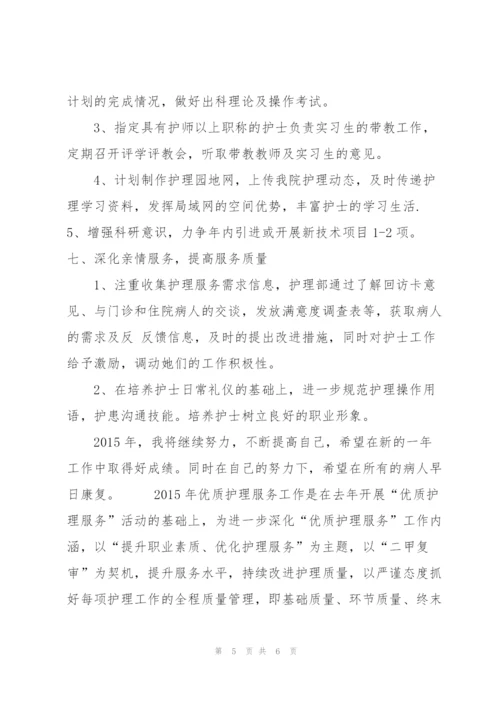 计划的完成情况，做好出科理论及操作考试。

3、指定具有护师以上职称的护士负责实习生的带教工作，定期召开评学评教会，听取带教教师及实习生的意见。

4、计划制作护理园地网，上传我院护理动态，及时传递护理学习资料，发挥局域网的空间优势，丰富护士的学习生活.
5、增强科研意识，力争年内引进或开展新技术项目1-2项。
七、深化亲情服务，提高服务质量

1、注重收集护理服务需求信息，护理部通过了解回访卡意见、与门诊和住院病人的交谈，发放满意度调查表等，获取病人的需求及反 反馈信息，及时的提出改进措施，同时对护士工作给予激励，调动她们的工作积极性。

2、在培养护士日常礼仪的基础上，进一步规范护理操作用语，护患沟通技能。培养护士树立良好的职业形象。

2015年，我将继续努力，不断提高自己，希望在新的一年工作中取得好成绩。同时在自己的努力下，希望在所有的病人早日康复。 2015年优质护理服务工作是在去年开展“优质护理服务”活动的基础上，为进一步深化“优质护理服务”工作内涵，以“提升职业素质、优化护理服务”为主题，以“二甲复审”为契机，提升服务水平，持续改进护理质量，以严谨态度抓好每项护理工作的全程质量管理，即基础质量、环节质量、终末

第 5 页 共 6 页